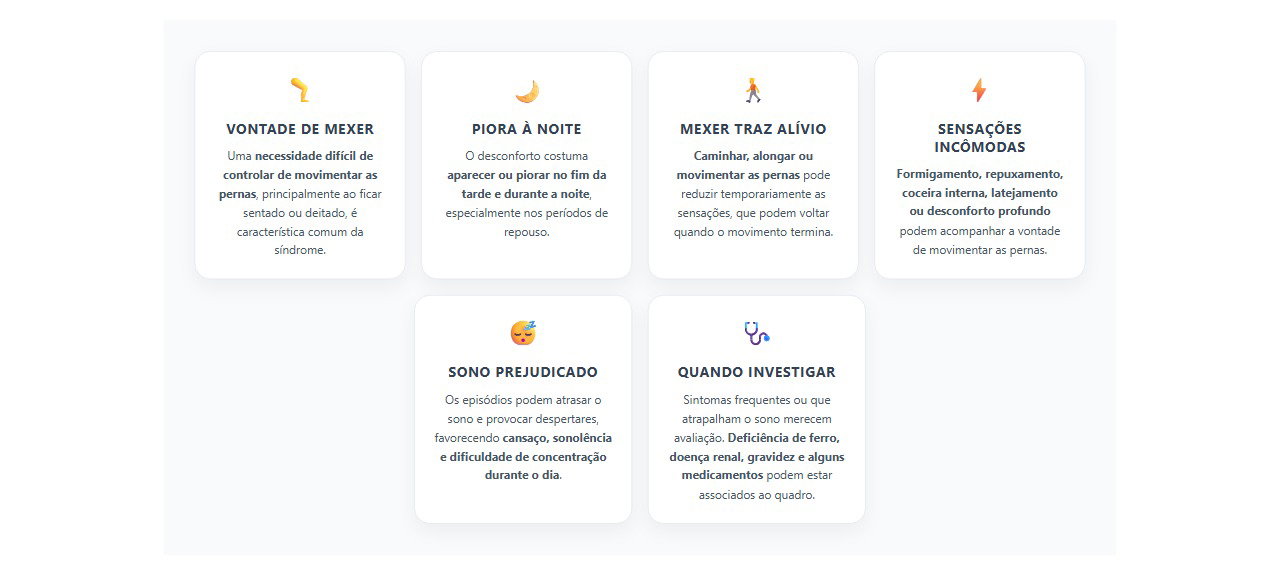 VONTADE DE MEXER

Uma necessidade difícil de controlar de movimentar as pernas, principalmente ao ficar sentado ou deitado, é característica comum da síndrome.

PIORA À NOITE

O desconforto costuma aparecer ou piorar no fim da tarde e durante a noite, especialmente nos períodos de repouso.

MEXER TRAZ ALÍVIO

Caminhar, alongar ou movimentar as pernas pode reduzir temporariamente as sensações, que podem voltar quando o movimento termina.

SENSAÇÕES INCÔMODAS

Formigamento, repuxamento, coceira interna, latejamento ou desconforto profundo podem acompanhar a vontade de movimentar as pernas.

SONO PREJUDICADO

Os episódios podem atrasar o sono e provocar despertares, favorecendo cansaço, sonolência e dificuldade de concentração durante o dia.

QUANDO INVESTIGAR

Sintomas frequentes ou que atrapalham o sono merecem avaliação. Deficiência de ferro, doença renal, gravidez e alguns medicamentos podem estar associados ao quadro.